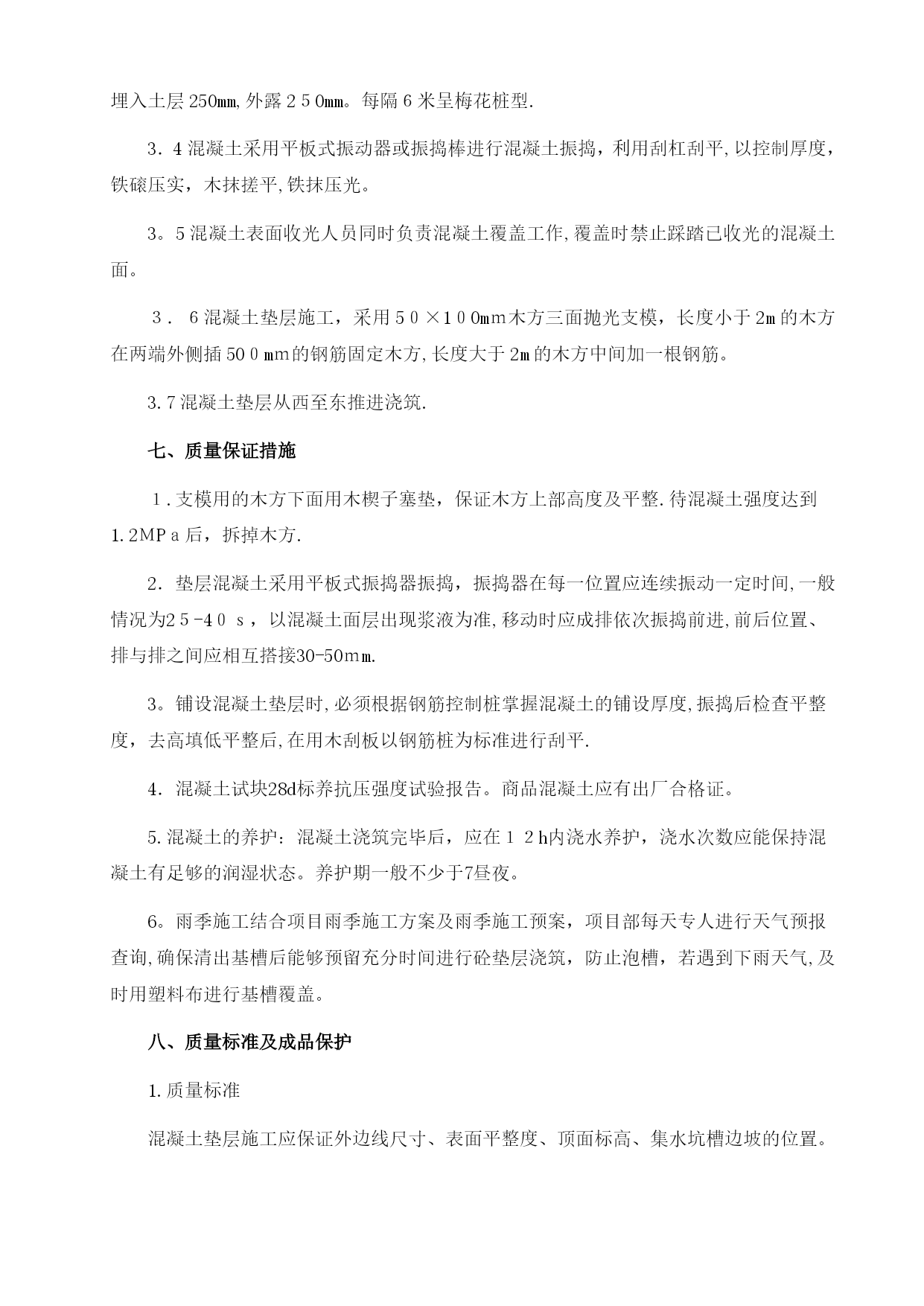 埋入土层250㎜,外露２５0㎜。每隔６米呈梅花桩型.

3．4混凝土采用平板式振动器或振捣棒进行混凝土振捣，利用刮杠刮平,以控制厚度，铁磙压实，木抹搓平,铁抹压光。

3。5混凝土表面收光人员同时负责混凝土覆盖工作,覆盖时禁止踩踏已收光的混凝土面。

３． 6混凝土垫层施工，采用５０×１０0㎜木方三面抛光支模，长度小于2m的木方在两端外侧插50０㎜的钢筋固定木方,长度大于2m的木方中间加一根钢筋。

3.7混凝土垫层从西至东推进浇筑.

七、质量保证措施

１.支模用的木方下面用木楔子塞垫，保证木方上部高度及平整.待混凝土强度达到1.2MPａ后，拆掉木方.

2．垫层混凝土采用平板式振捣器振捣，振捣器在每一位置应连续振动一定时间,一般情况为2５-4０ｓ，以混凝土面层出现浆液为准,移动时应成排依次振捣前进,前后位置、排与排之间应相互搭接30-50mｍ.

3。铺设混凝土垫层时,必须根据钢筋控制桩掌握混凝土的铺设厚度,振捣后检查平整度，去高填低平整后,在用木刮板以钢筋桩为标准进行刮平.

4．混凝土试块28d标养抗压强度试验报告。商品混凝土应有出厂合格证。

5.混凝土的养护：混凝土浇筑完毕后，应在１２h内浇水养护，浇水次数应能保持混凝土有足够的润湿状态。养护期一般不少于7昼夜。

6。雨季施工结合项目雨季施工方案及雨季施工预案，项目部每天专人进行天气预报查询,确保清出基槽后能够预留充分时间进行砼垫层浇筑，防止泡槽，若遇到下雨天气,及时用塑料布进行基槽覆盖。

八、质量标准及成品保护

1.质量标准

混凝土垫层施工应保证外边线尺寸、表面平整度、顶面标高、集水坑槽边坡的位置。